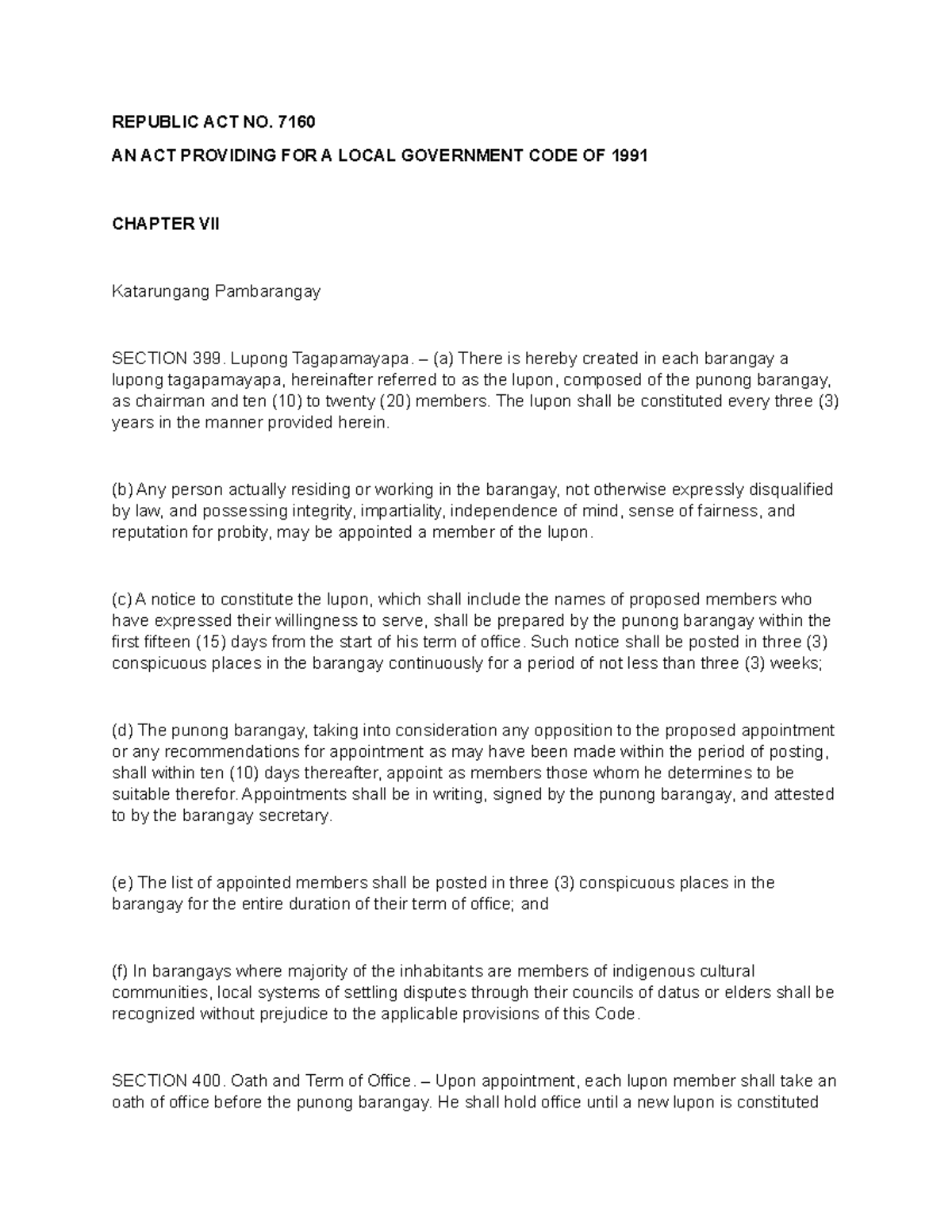 REPUBLIC ACT NO. 7160

AN ACT PROVIDING FOR A LOCAL GOVERNMENT CODE OF 1991

CHAPTER VII

Katarungang Pambarangay

SECTION 399. Lupong Tagapamayapa. – (a) There is hereby created in each barangay a lupong tagapamayapa, hereinafter referred to as the lupon, composed of the punong barangay, as chairman and ten (10) to twenty (20) members. The lupon shall be constituted every three (3) years in the manner provided herein.

(b) Any person actually residing or working in the barangay, not otherwise expressly disqualified by law, and possessing integrity, impartiality, independence of mind, sense of fairness, and reputation for probity, may be appointed a member of the lupon.

(c) A notice to constitute the lupon, which shall include the names of proposed members who have expressed their willingness to serve, shall be prepared by the punong barangay within the first fifteen (15) days from the start of his term of office. Such notice shall be posted in three (3) conspicuous places in the barangay continuously for a period of not less than three (3) weeks;

(d) The punong barangay, taking into consideration any opposition to the proposed appointment or any recommendations for appointment as may have been made within the period of posting, shall within ten (10) days thereafter, appoint as members those whom he determines to be suitable therefor. Appointments shall be in writing, signed by the punong barangay, and attested to by the barangay secretary.

(e) The list of appointed members shall be posted in three (3) conspicuous places in the barangay for the entire duration of their term of office; and

(f) In barangays where majority of the inhabitants are members of indigenous cultural communities, local systems of settling disputes through their councils of datus or elders shall be recognized without prejudice to the applicable provisions of this Code.

SECTION 400. Oath and Term of Office. – Upon appointment, each lupon member shall take an oath of office before the punong barangay. He shall hold office until a new lupon is constituted